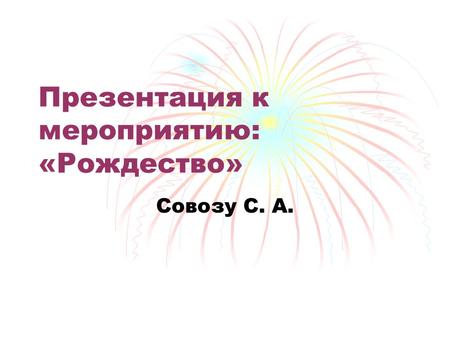 Презентация к мероприятию: «Рождество»

Совозу С. А.